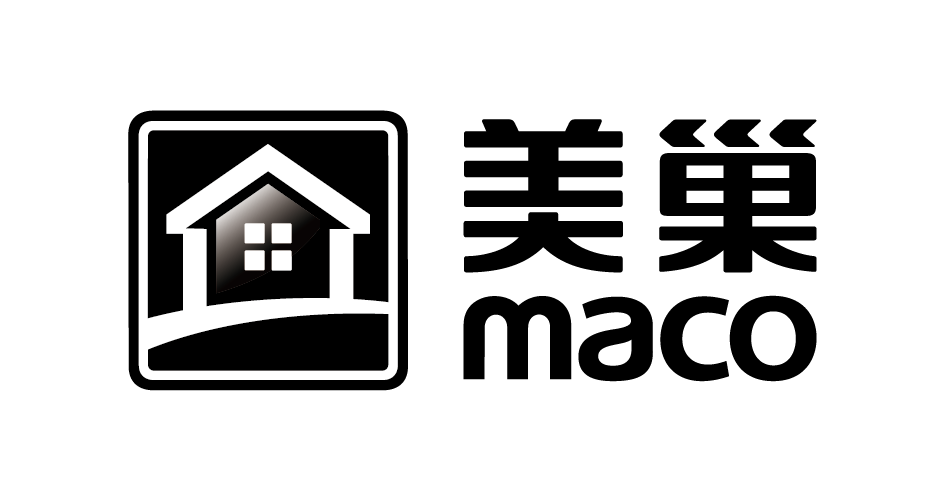 美巢
maco